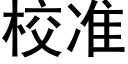 校准